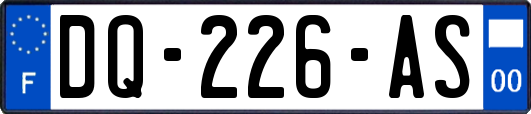 F
DQ-226-AS
00